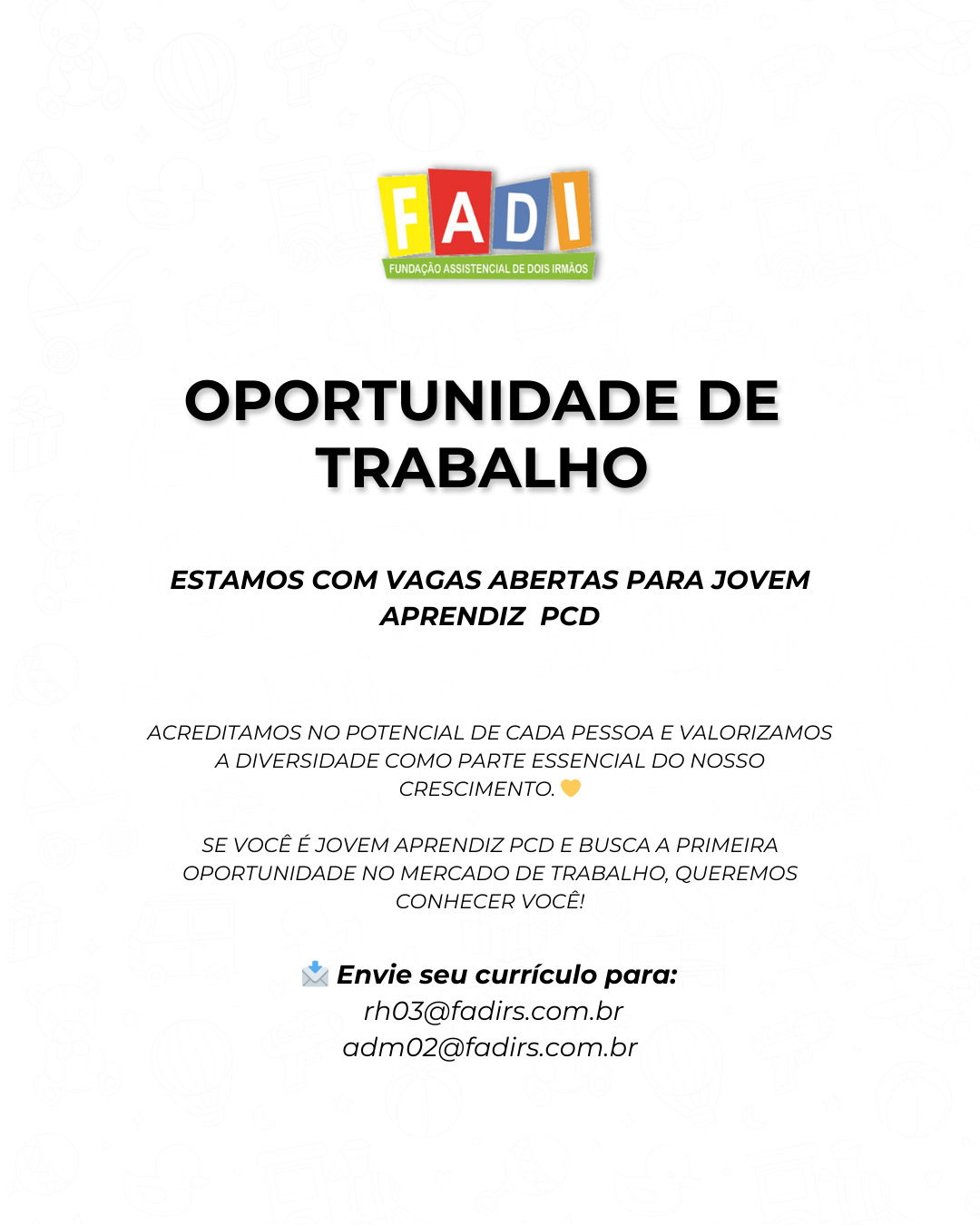 FADI
FUNDAÇÃO ASSISTENCIAL DE DOIS IRMÃOS

OPORTUNIDADE DE TRABALHO

ESTAMOS COM VAGAS ABERTAS PARA JOVEM APRENDIZ PCD

ACREDITAMOS NO POTENCIAL DE CADA PESSOA E VALORIZAMOS A DIVERSIDADE COMO PARTE ESSENCIAL DO NOSSO CRESCIMENTO. 💛

SE VOCÊ É JOVEM APRENDIZ PCD E BUSCA A PRIMEIRA OPORTUNIDADE NO MERCADO DE TRABALHO, QUEREMOS CONHECER VOCÊ!

📩 Envie seu currículo para:
rh03@fadirs.com.br
adm02@fadirs.com.br